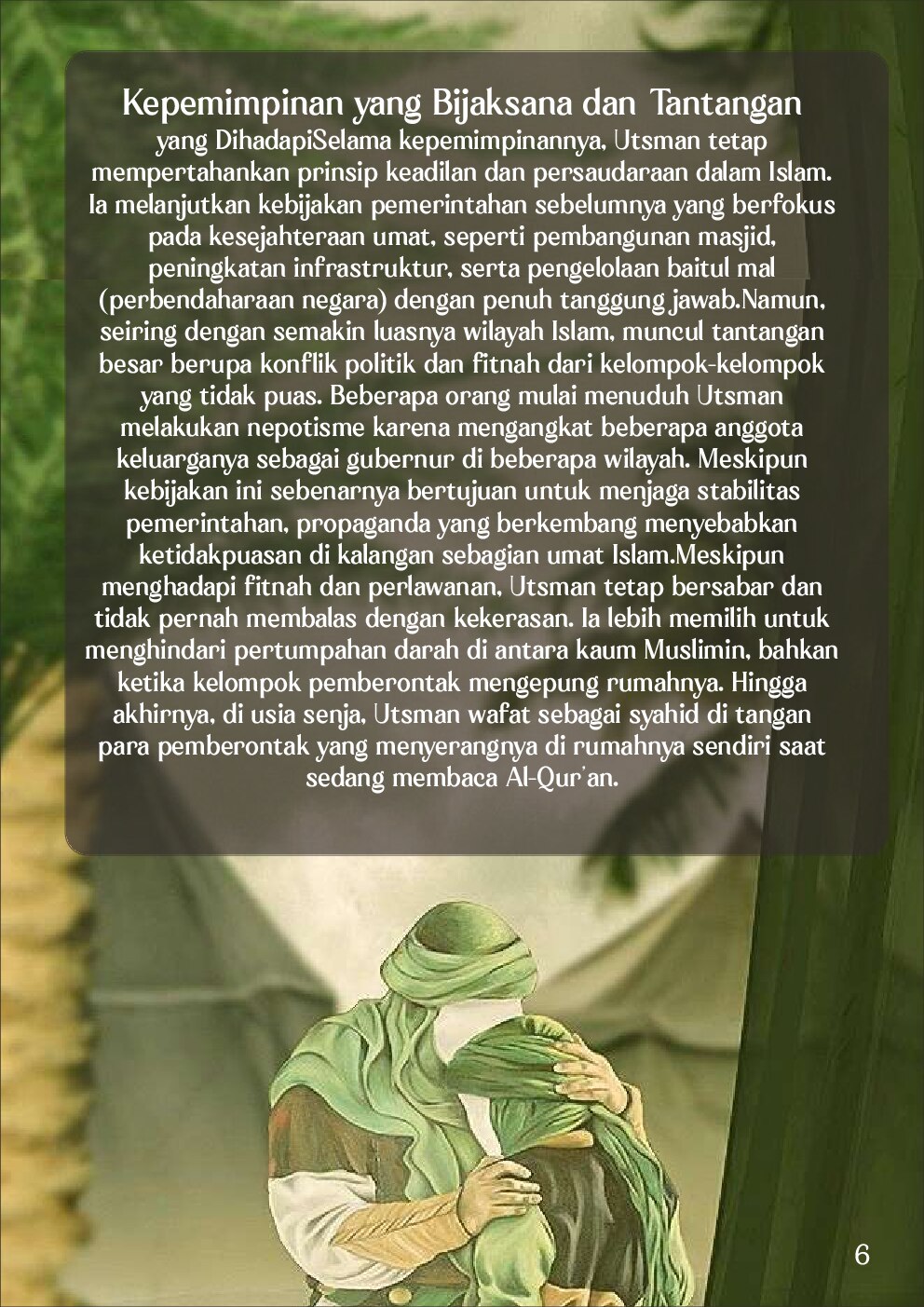 Kepemimpinan yang Bijaksana dan Tantangan yang DihadapiSelama kepemimpinannya, Utsman tetap mempertahankan prinsip keadilan dan persaudaraan dalam Islam. Ia melanjutkan kebijakan pemerintahan sebelumnya yang berfokus pada kesejahteraan umat, seperti pembangunan masjid, peningkatan infrastruktur, serta pengelolaan baitul mal (perbendaharaan negara) dengan penuh tanggung jawab.Namun, seiring dengan semakin luasnya wilayah Islam, muncul tantangan besar berupa konflik politik dan fitnah dari kelompok-kelompok yang tidak puas. Beberapa orang mulai menuduh Utsman melakukan nepotisme karena mengangkat beberapa anggota keluarganya sebagai gubernur di beberapa wilayah. Meskipun kebijakan ini sebenarnya bertujuan untuk menjaga stabilitas pemerintahan, propaganda yang berkembang menyebabkan ketidakpuasan di kalangan sebagian umat Islam.Meskipun menghadapi fitnah dan perlawanan, Utsman tetap bersabar dan tidak pernah membalas dengan kekerasan. Ia lebih memilih untuk menghindari pertumpahan darah di antara kaum Muslimin, bahkan ketika kelompok pemberontak mengepung rumahnya. Hingga akhirnya, di usia senja, Utsman wafat sebagai syahid di tangan para pemberontak yang menyerangnya di rumahnya sendiri saat sedang membaca Al-Qur'an.

6